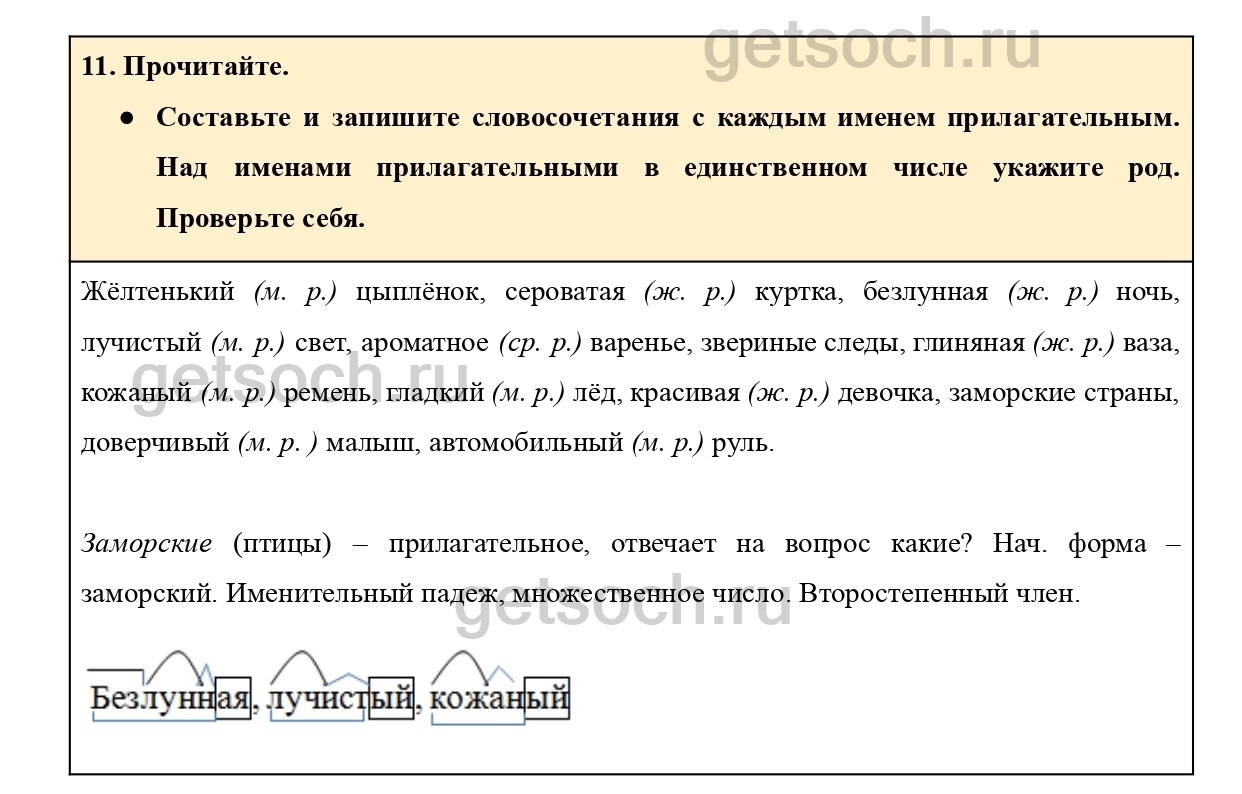 getsoch.ru

11. Прочитайте.

● Составьте и запишите словосочетания с каждым именем прилагательным. Над именами прилагательными в единственном числе укажите род. Проверьте себя.

Жёлтенький (м. р.) цыплёнок, сероватая (ж. р.) куртка, безлунная (ж. р.) ночь, лучистый (м. р.) свет, ароматное (ср. р.) варенье, звериные следы, глиняная (ж. р.) ваза, кожаный (м. р.) ремень, гладкий (м. р.) лёд, красивая (ж. р.) девочка, заморские страны, доверчивый (м. р. ) малыш, автомобильный (м. р.) руль.

getsoch.ru

Заморские (птицы) – прилагательное, отвечает на вопрос какие? Нач. форма – заморский. Именительный падеж, множественное число. Второстепенный член.

getsoch.ru

Безлунная, лучистый, кожаный